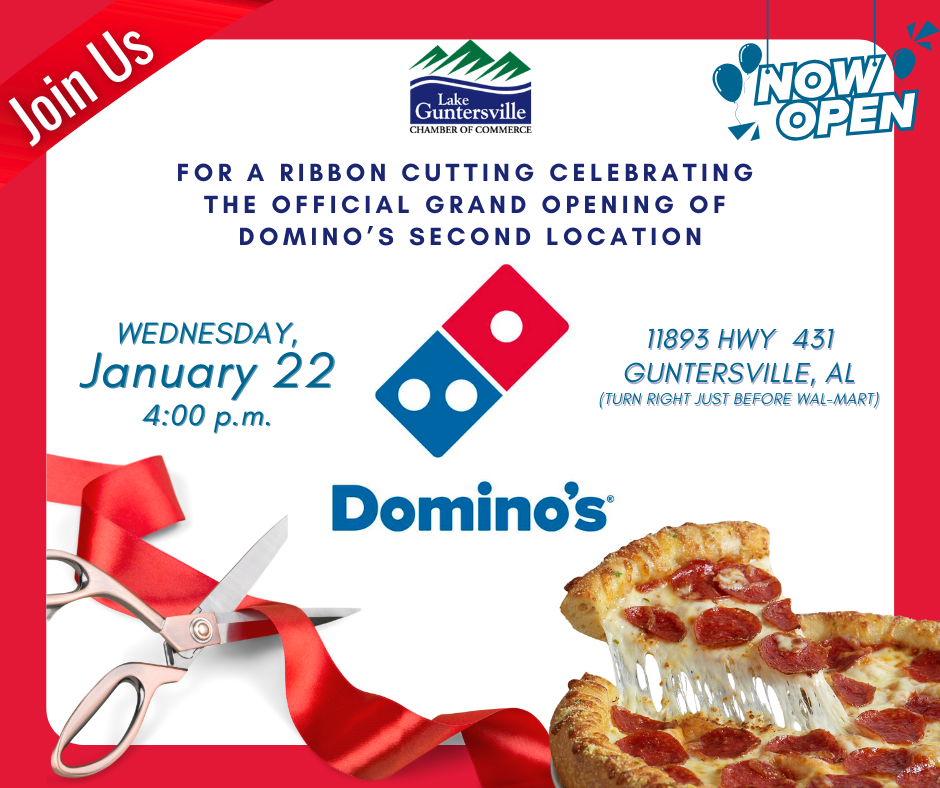 Join Us

Lake Guntersville
CHAMBER OF COMMERCE

NOW OPEN

FOR A RIBBON CUTTING CELEBRATING THE OFFICIAL GRAND OPENING OF DOMINO'S SECOND LOCATION

WEDNESDAY,
January 22
4:00 p.m.

11893 HWY 431
GUNTERSVILLE, AL
(TURN RIGHT JUST BEFORE WAL-MART)

Domino's®